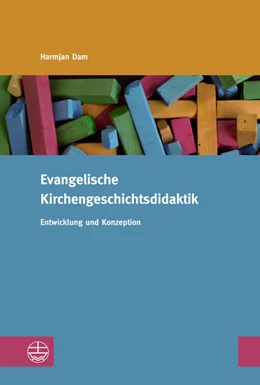 Harmjan Dam

Evangelische Kirchengeschichtsdidaktik

Entwicklung und Konzeption